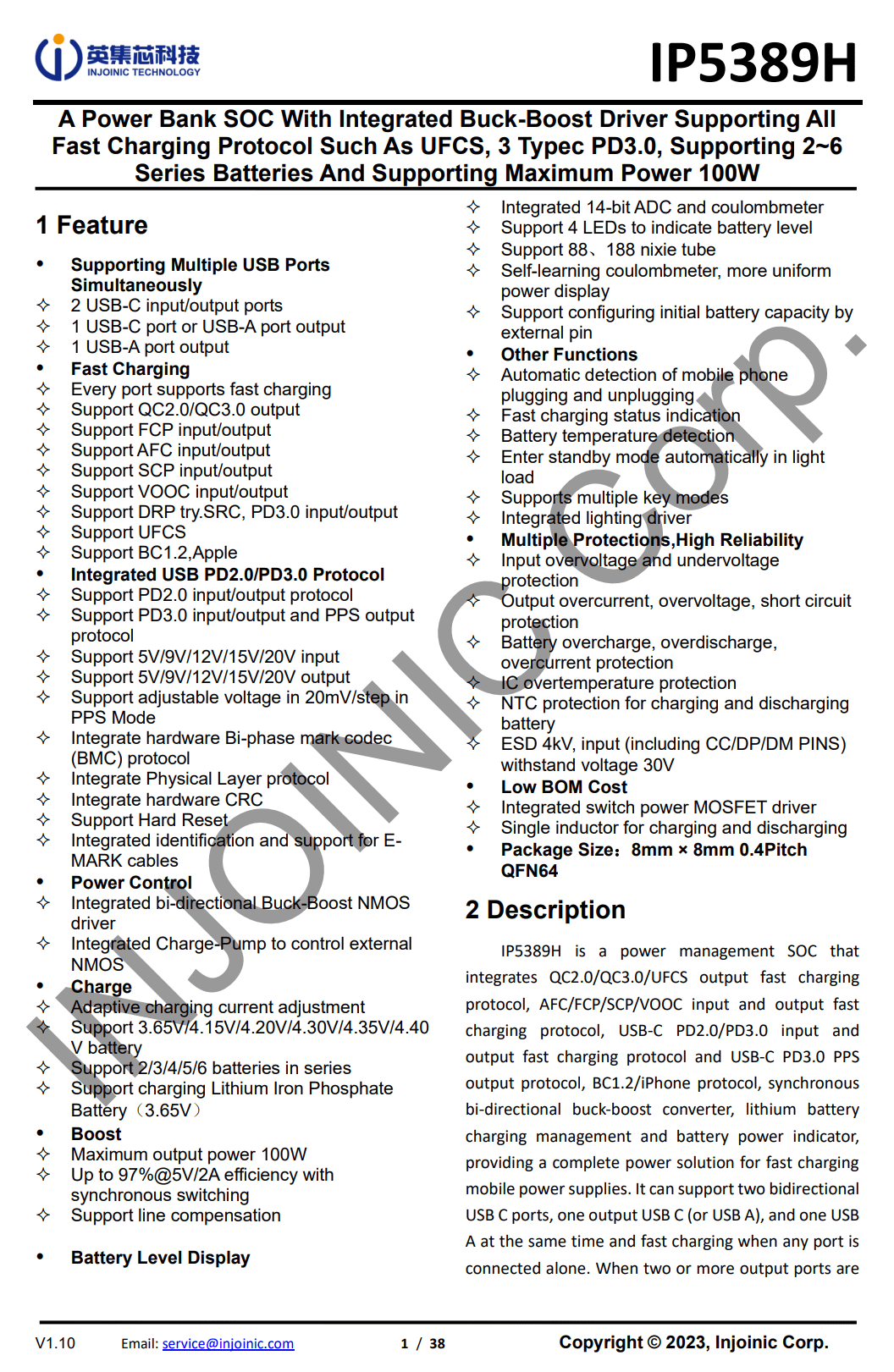 英集芯科技
INJOINIC TECHNOLOGY

IP5389H

A Power Bank SOC With Integrated Buck-Boost Driver Supporting All Fast Charging Protocol Such As UFCS, 3 Typec PD3.0, Supporting 2~6 Series Batteries And Supporting Maximum Power 100W

1 Feature

• Supporting Multiple USB Ports Simultaneously
✧ 2 USB-C input/output ports
✧ 1 USB-C port or USB-A port output
✧ 1 USB-A port output
• Fast Charging
✧ Every port supports fast charging
✧ Support QC2.0/QC3.0 output
✧ Support FCP input/output
✧ Support AFC input/output
✧ Support SCP input/output
✧ Support VOOC input/output
✧ Support DRP try.SRC, PD3.0 input/output
✧ Support UFCS
✧ Support BC1.2,Apple
• Integrated USB PD2.0/PD3.0 Protocol
✧ Support PD2.0 input/output protocol
✧ Support PD3.0 input/output and PPS output protocol
✧ Support 5V/9V/12V/15V/20V input
✧ Support 5V/9V/12V/15V/20V output
✧ Support adjustable voltage in 20mV/step in PPS Mode
✧ Integrate hardware Bi-phase mark codec (BMC) protocol
✧ Integrate Physical Layer protocol
✧ Integrate hardware CRC
✧ Support Hard Reset
✧ Integrated identification and support for E-MARK cables
• Power Control
✧ Integrated bi-directional Buck-Boost NMOS driver
✧ Integrated Charge-Pump to control external NMOS
• Charge
✧ Adaptive charging current adjustment
✧ Support 3.65V/4.15V/4.20V/4.30V/4.35V/4.40 V battery
✧ Support 2/3/4/5/6 batteries in series
✧ Support charging Lithium Iron Phosphate Battery（3.65V）
• Boost
✧ Maximum output power 100W
✧ Up to 97%@5V/2A efficiency with synchronous switching
✧ Support line compensation

• Battery Level Display

✧ Integrated 14-bit ADC and coulombmeter
✧ Support 4 LEDs to indicate battery level
✧ Support 88、188 nixie tube
✧ Self-learning coulombmeter, more uniform power display
✧ Support configuring initial battery capacity by external pin
• Other Functions
✧ Automatic detection of mobile phone plugging and unplugging
✧ Fast charging status indication
✧ Battery temperature detection
✧ Enter standby mode automatically in light load
✧ Supports multiple key modes
✧ Integrated lighting driver
• Multiple Protections,High Reliability
✧ Input overvoltage and undervoltage protection
✧ Output overcurrent, overvoltage, short circuit protection
✧ Battery overcharge, overdischarge, overcurrent protection
✧ IC overtemperature protection
✧ NTC protection for charging and discharging battery
✧ ESD 4kV, input (including CC/DP/DM PINS) withstand voltage 30V
• Low BOM Cost
✧ Integrated switch power MOSFET driver
✧ Single inductor for charging and discharging
• Package Size：8mm × 8mm 0.4Pitch QFN64

2 Description

IP5389H is a power management SOC that integrates QC2.0/QC3.0/UFCS output fast charging protocol, AFC/FCP/SCP/VOOC input and output fast charging protocol, USB-C PD2.0/PD3.0 input and output fast charging protocol and USB-C PD3.0 PPS output protocol, BC1.2/iPhone protocol, synchronous bi-directional buck-boost converter, lithium battery charging management and battery power indicator, providing a complete power solution for fast charging mobile power supplies. It can support two bidirectional USB C ports, one output USB C (or USB A), and one USB A at the same time and fast charging when any port is connected alone. When two or more output ports are

INJOINIC Corp.

V1.10 Email: service@injoinic.com 1 / 38 Copyright © 2023, Injoinic Corp.